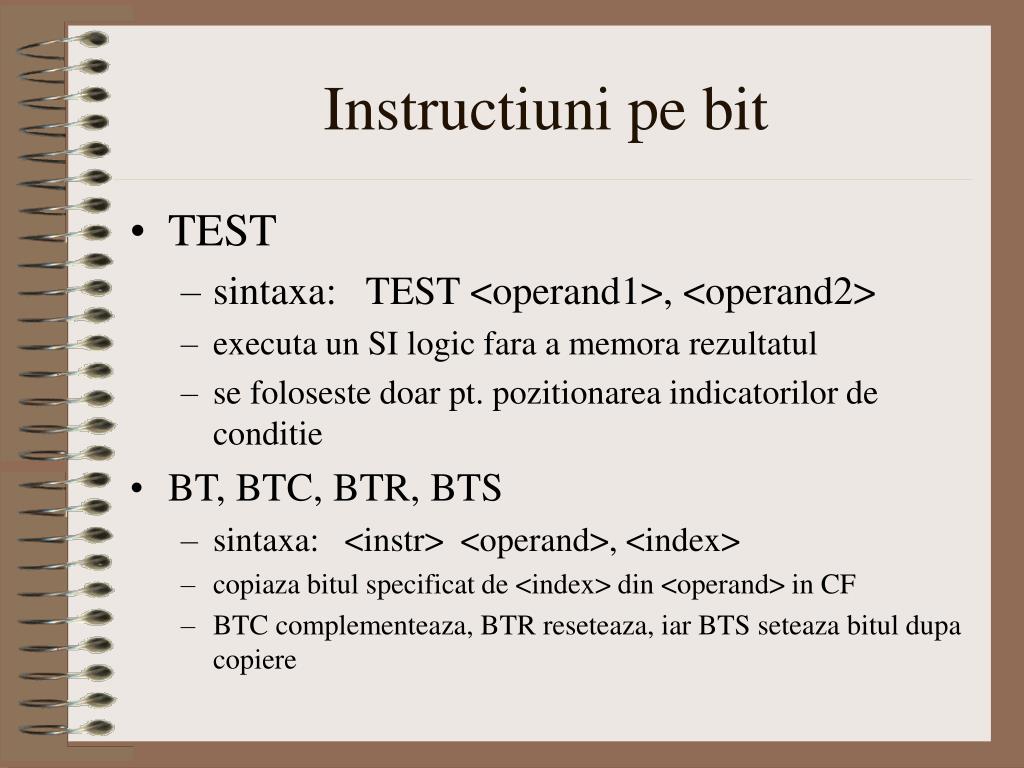 Instructiuni pe bit

• TEST
– sintaxa: TEST <operand1>, <operand2>
– executa un SI logic fara a memora rezultatul
– se foloseste doar pt. pozitionarea indicatorilor de conditie

• BT, BTC, BTR, BTS
– sintaxa: <instr> <operand>, <index>
– copiaza bitul specificat de <index> din <operand> in CF
– BTC complementeaza, BTR reseteaza, iar BTS seteaza bitul dupa copiere